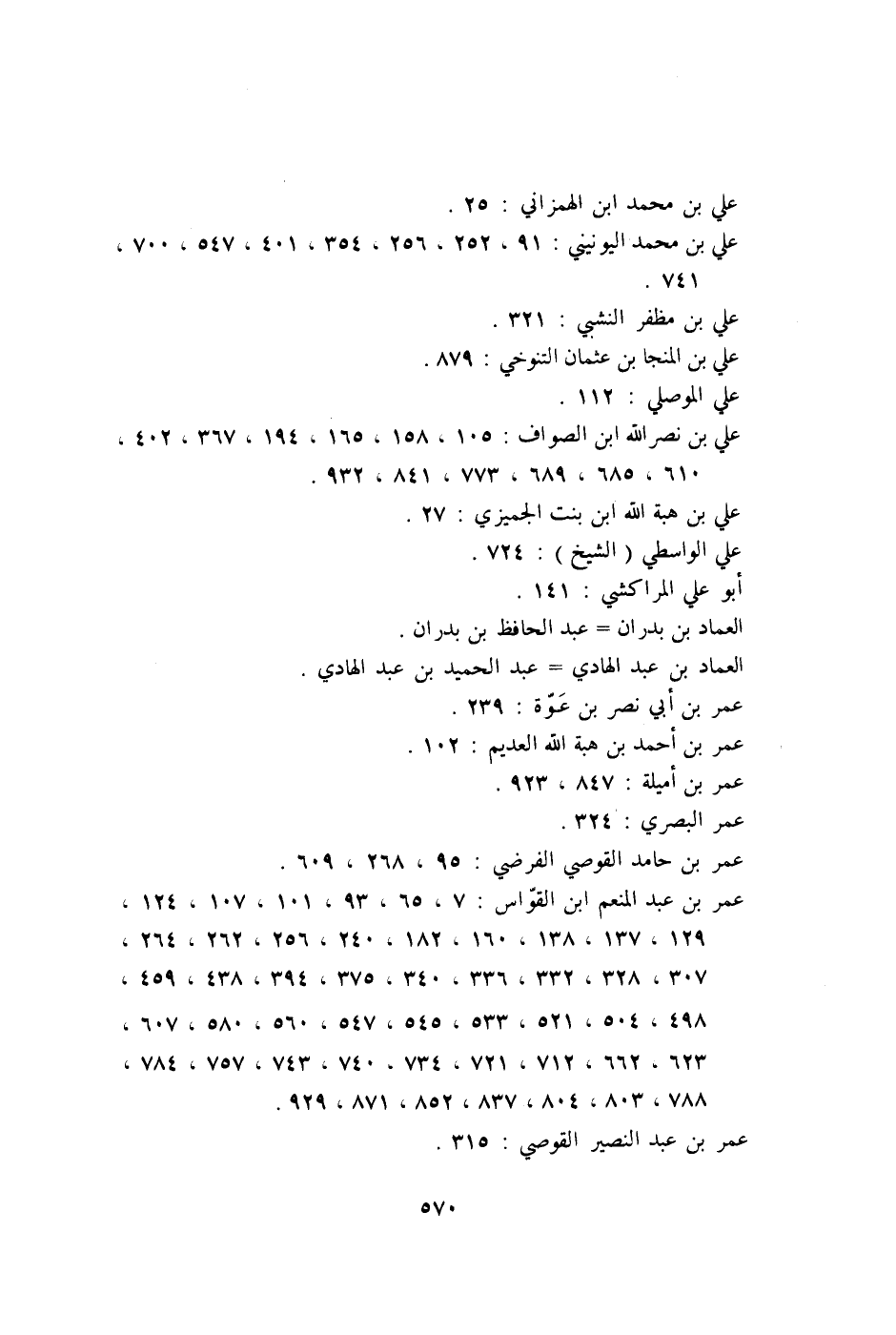 علي بن محمد ابن الهمزاني : ٢٥ .
علي بن محمد اليونيني : ٩١ ، ٢٥٢ ، ٢٥٦ ، ٣٥٤ ، ٤٠١ ، ٥٤٧ ، ٧٠٠ ، ٧٤١ .
علي بن مظفر النشبي : ٣٢١ .
علي بن المنجا بن عثمان التنوخي : ٨٧٩ .
علي الموصلي : ١١٢ .
علي بن نصر الله ابن الصواف : ١٠٥ ، ١٥٨ ، ١٦٥ ، ١٩٤ ، ٣٦٧ ، ٤٠٢ ، ٦١٠ ، ٦٨٥ ، ٦٨٩ ، ٧٧٣ ، ٨٤١ ، ٩٣٢ .
علي بن هبة الله ابن بنت الجميزي : ٢٧ .
علي الواسطي ( الشيخ ) : ٧٢٤ .
أبو علي المراكشي : ١٤١ .
العماد بن بدران = عبد الحافظ بن بدران .
العماد بن عبد الهادي = عبد الحميد بن عبد الهادي .
عمر بن أبي نصر بن عَوّة : ٢٣٩ .
عمر بن أحمد بن هبة الله العديم : ١٠٢ .
عمر بن أميلة : ٨٤٧ ، ٩٢٣ .
عمر البصري : ٣٢٤ .
عمر بن حامد القوصي الفرضي : ٩٥ ، ٢٦٨ ، ٦٠٩ .
عمر بن عبد المنعم ابن القوّاس : ٧ ، ٦٥ ، ٩٣ ، ١٠١ ، ١٠٧ ، ١٢٤ ، ١٢٩ ، ١٣٧ ، ١٣٨ ، ١٦٠ ، ١٨٢ ، ٢٤٠ ، ٢٥٦ ، ٢٦٢ ، ٢٦٤ ، ٣٠٧ ، ٣٢٨ ، ٣٣٢ ، ٣٣٦ ، ٣٤٠ ، ٣٧٥ ، ٣٩٤ ، ٤٣٨ ، ٤٥٩ ، ٤٩٨ ، ٥٠٤ ، ٥٢١ ، ٥٣٣ ، ٥٤٥ ، ٥٤٧ ، ٥٦٠ ، ٥٨٠ ، ٦٠٧ ، ٦٢٣ ، ٦٦٢ ، ٧١٢ ، ٧٢١ ، ٧٣٤ ، ٧٤٠ ، ٧٤٣ ، ٧٥٧ ، ٧٨٤ ، ٧٨٨ ، ٨٠٣ ، ٨٠٤ ، ٨٣٧ ، ٨٥٢ ، ٨٧١ ، ٩٢٩ .
عمر بن عبد النصير القوصي : ٣١٥ .

٥٧٠